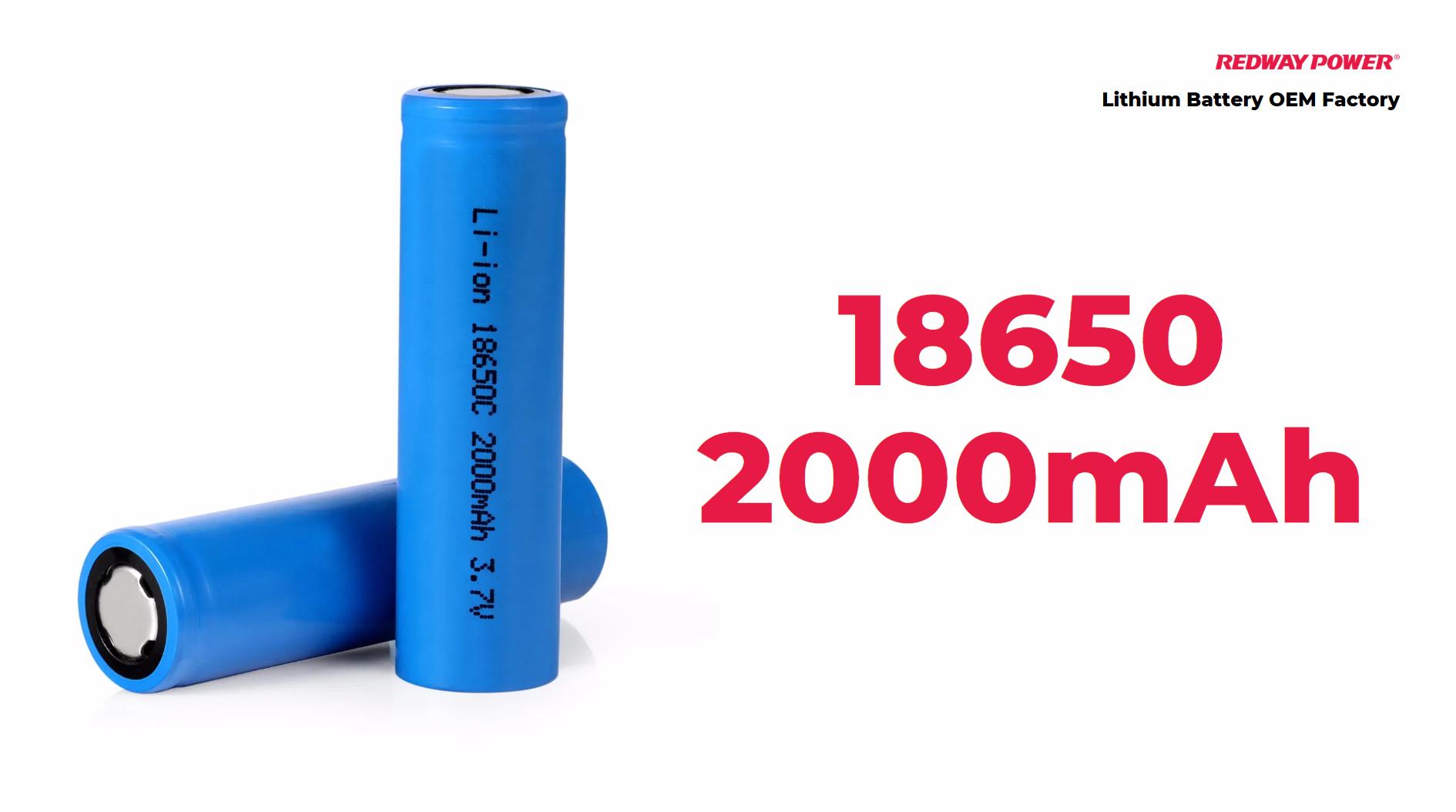 REDWAY POWER®

Lithium Battery OEM Factory

Li-ion 18650C 2000mAh 3.7V

18650
2000mAh